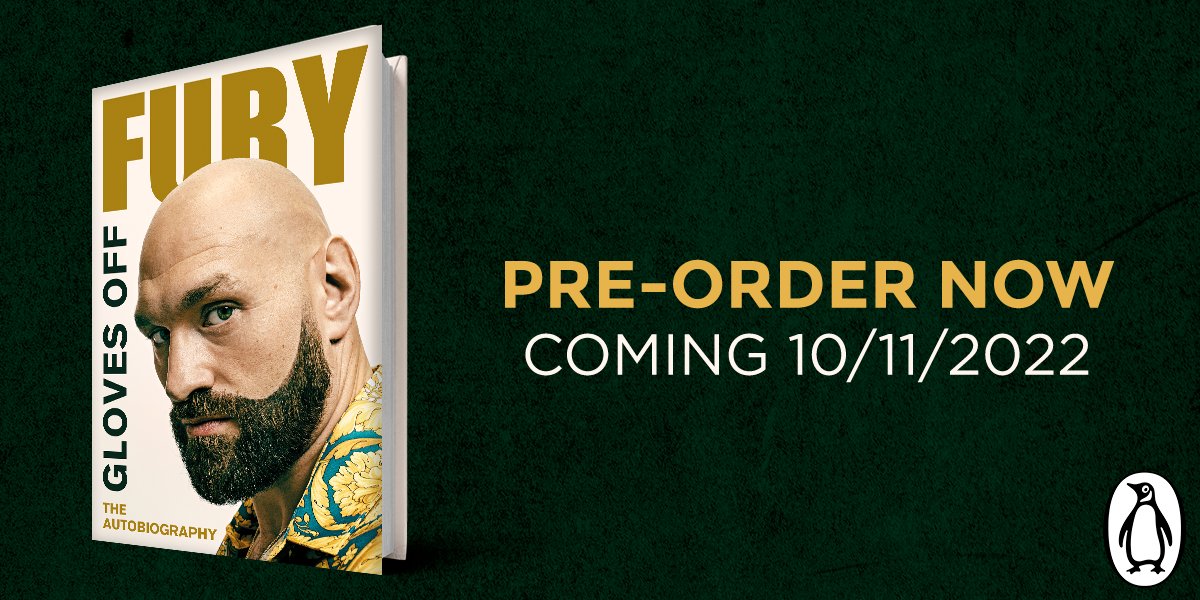 FURY

GLOVES OFF

THE AUTOBIOGRAPHY

PRE-ORDER NOW
COMING 10/11/2022